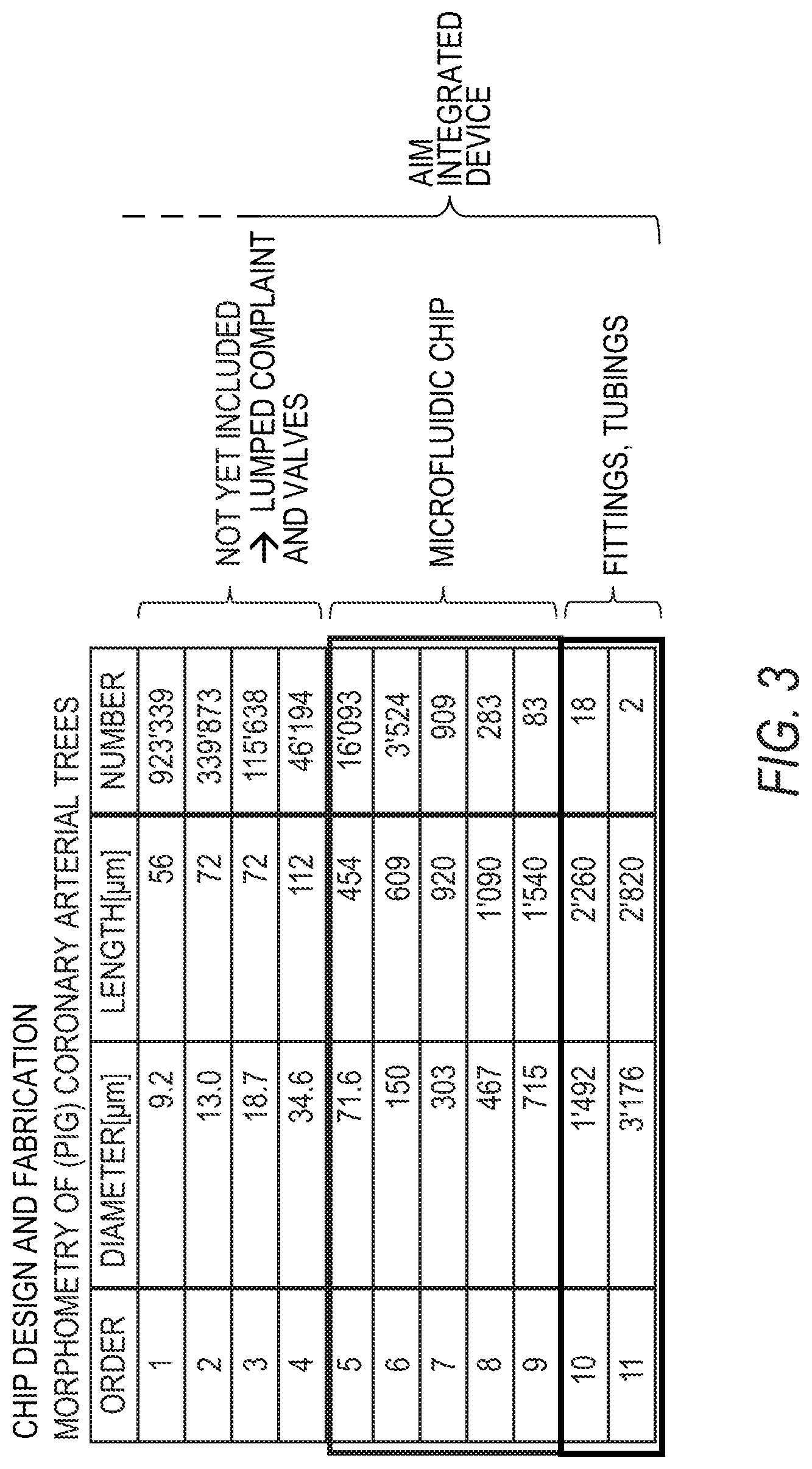 CHIP DESIGN AND FABRICATION

MORPHOMETRY OF (PIG) CORONARY ARTERIAL TREES

| ORDER | DIAMETER[µm] | LENGTH[µm] | NUMBER |
|---|---|---|---|
| 1 | 9.2 | 56 | 923'339 |
| 2 | 13.0 | 72 | 339'873 |
| 3 | 18.7 | 72 | 115'638 |
| 4 | 34.6 | 112 | 46'194 |
| 5 | 71.6 | 454 | 16'093 |
| 6 | 150 | 609 | 3'524 |
| 7 | 303 | 920 | 909 |
| 8 | 467 | 1'090 | 283 |
| 9 | 715 | 1'540 | 83 |
| 10 | 1'492 | 2'260 | 18 |
| 11 | 3'176 | 2'820 | 2 |

NOT YET INCLUDED
→ LUMPED COMPLAINT AND VALVES

MICROFLUIDIC CHIP

FITTINGS, TUBINGS

AIM INTEGRATED DEVICE

FIG. 3